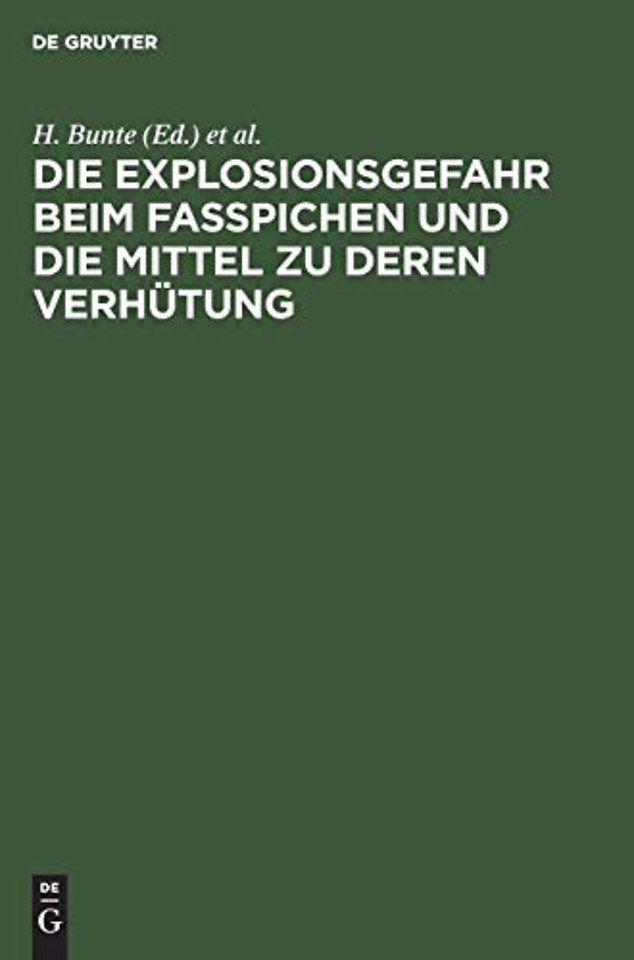 DE GRUYTER

H. Bunte (Ed.) et al.

DIE EXPLOSIONSGEFAHR BEIM FASSPICHEN UND DIE MITTEL ZU DEREN VERHÜTUNG

DE
G